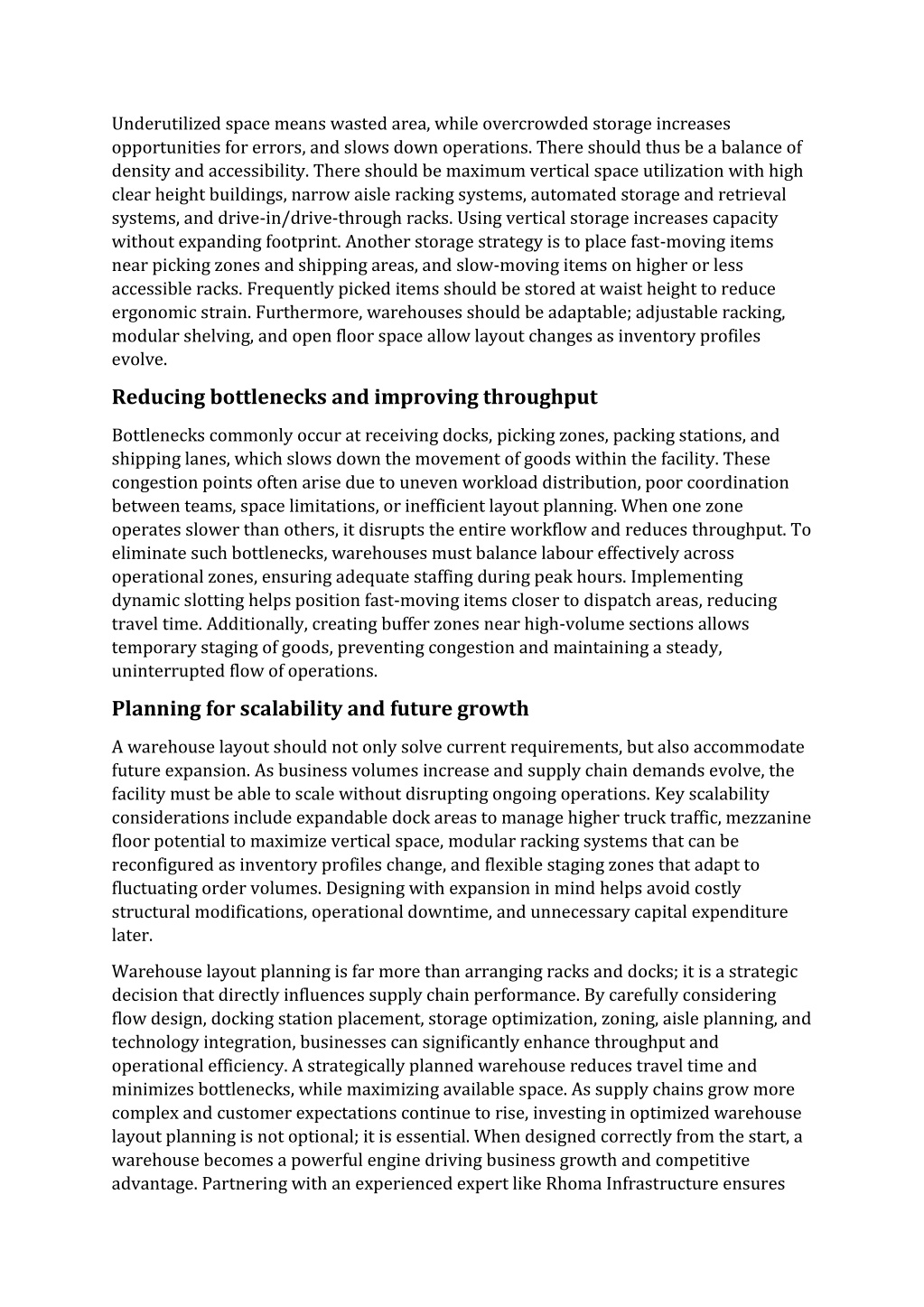 Underutilized space means wasted area, while overcrowded storage increases opportunities for errors, and slows down operations. There should thus be a balance of density and accessibility. There should be maximum vertical space utilization with high clear height buildings, narrow aisle racking systems, automated storage and retrieval systems, and drive-in/drive-through racks. Using vertical storage increases capacity without expanding footprint. Another storage strategy is to place fast-moving items near picking zones and shipping areas, and slow-moving items on higher or less accessible racks. Frequently picked items should be stored at waist height to reduce ergonomic strain. Furthermore, warehouses should be adaptable; adjustable racking, modular shelving, and open floor space allow layout changes as inventory profiles evolve.

Reducing bottlenecks and improving throughput

Bottlenecks commonly occur at receiving docks, picking zones, packing stations, and shipping lanes, which slows down the movement of goods within the facility. These congestion points often arise due to uneven workload distribution, poor coordination between teams, space limitations, or inefficient layout planning. When one zone operates slower than others, it disrupts the entire workflow and reduces throughput. To eliminate such bottlenecks, warehouses must balance labour effectively across operational zones, ensuring adequate staffing during peak hours. Implementing dynamic slotting helps position fast-moving items closer to dispatch areas, reducing travel time. Additionally, creating buffer zones near high-volume sections allows temporary staging of goods, preventing congestion and maintaining a steady, uninterrupted flow of operations.

Planning for scalability and future growth

A warehouse layout should not only solve current requirements, but also accommodate future expansion. As business volumes increase and supply chain demands evolve, the facility must be able to scale without disrupting ongoing operations. Key scalability considerations include expandable dock areas to manage higher truck traffic, mezzanine floor potential to maximize vertical space, modular racking systems that can be reconfigured as inventory profiles change, and flexible staging zones that adapt to fluctuating order volumes. Designing with expansion in mind helps avoid costly structural modifications, operational downtime, and unnecessary capital expenditure later.

Warehouse layout planning is far more than arranging racks and docks; it is a strategic decision that directly influences supply chain performance. By carefully considering flow design, docking station placement, storage optimization, zoning, aisle planning, and technology integration, businesses can significantly enhance throughput and operational efficiency. A strategically planned warehouse reduces travel time and minimizes bottlenecks, while maximizing available space. As supply chains grow more complex and customer expectations continue to rise, investing in optimized warehouse layout planning is not optional; it is essential. When designed correctly from the start, a warehouse becomes a powerful engine driving business growth and competitive advantage. Partnering with an experienced expert like Rhoma Infrastructure ensures